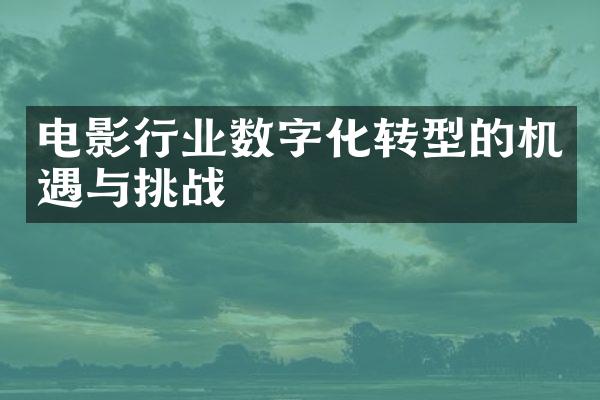 电影行业数字化转型的机遇与挑战